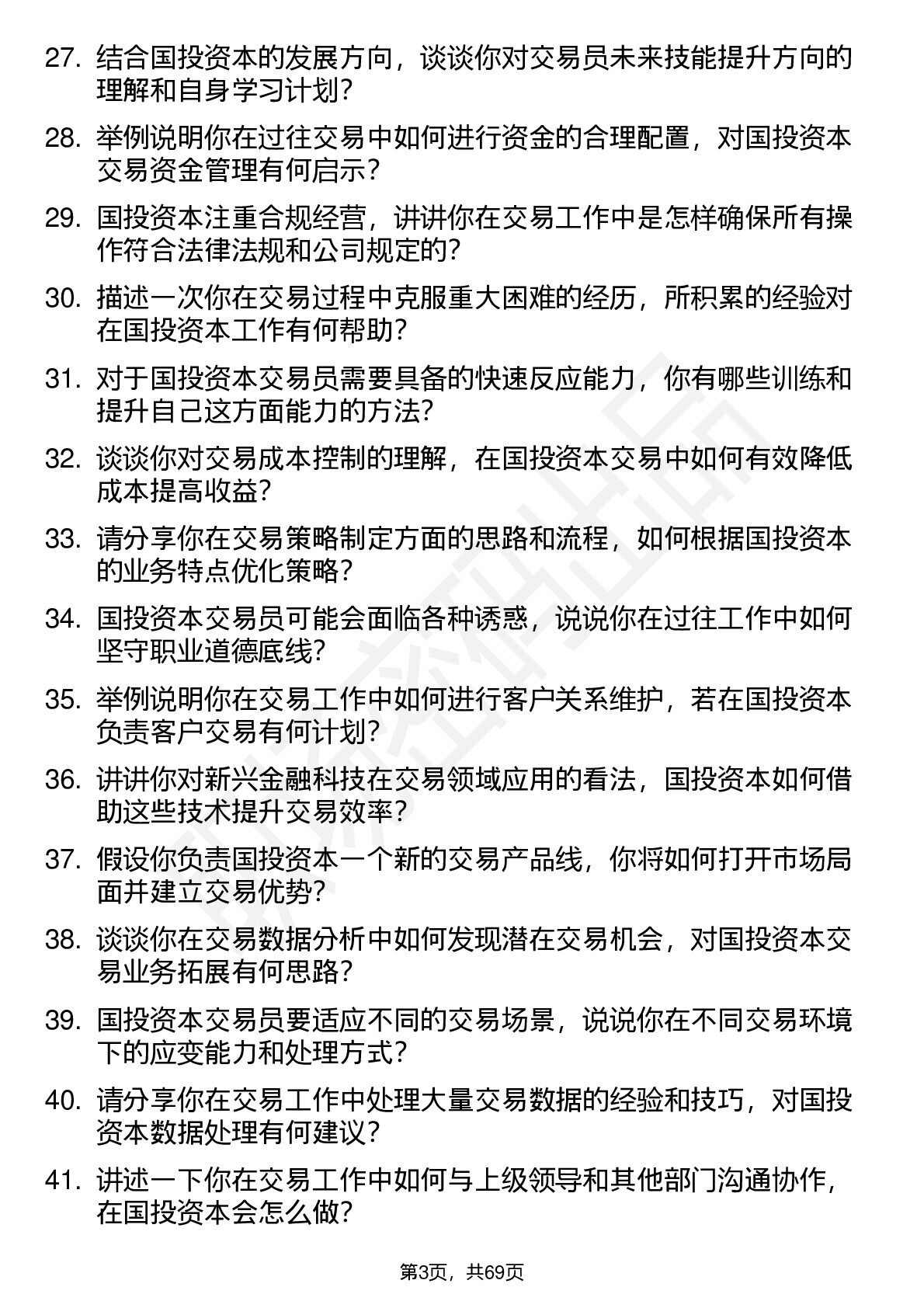 27. 结合国投资本的发展方向，谈谈你对交易员未来技能提升方向的理解和自身学习计划？

28. 举例说明你在过往交易中如何进行资金的合理配置，对国投资本交易资金管理有何启示？

29. 国投资本注重合规经营，讲讲你在交易工作中是怎样确保所有操作符合法律法规和公司规定的？

30. 描述一次你在交易过程中克服重大困难的经历，所积累的经验对在国投资本工作有何帮助？

31. 对于国投资本交易员需要具备的快速反应能力，你有哪些训练和提升自己这方面能力的方法？

32. 谈谈你对交易成本控制的理解，在国投资本交易中如何有效降低成本提高收益？

33. 请分享你在交易策略制定方面的思路和流程，如何根据国投资本的业务特点优化策略？

34. 国投资本交易员可能会面临各种诱惑，说说你在过往工作中如何坚守职业道德底线？

35. 举例说明你在交易工作中如何进行客户关系维护，若在国投资本负责客户交易有何计划？

36. 讲讲你对新兴金融科技在交易领域应用的看法，国投资本如何借助这些技术提升交易效率？

37. 假设你负责国投资本一个新的交易产品线，你将如何打开市场局面并建立交易优势？

38. 谈谈你在交易数据分析中如何发现潜在交易机会，对国投资本交易业务拓展有何思路？

39. 国投资本交易员要适应不同的交易场景，说说你在不同交易环境下的应变能力和处理方式？

40. 请分享你在交易工作中处理大量交易数据的经验和技巧，对国投资本数据处理有何建议？

41. 讲述一下你在交易工作中如何与上级领导和其他部门沟通协作，在国投资本会怎么做？

第3页，共69页